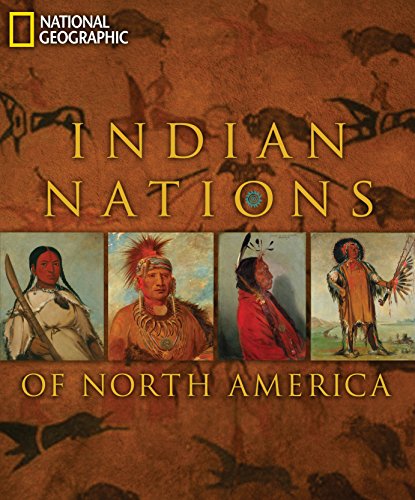 NATIONAL GEOGRAPHIC

INDIAN NATIONS

OF NORTH AMERICA